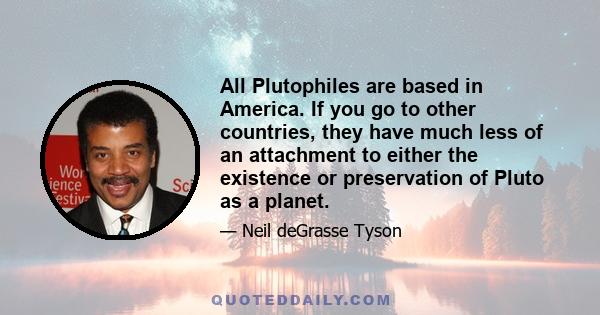 Wor
ience
estiva
Sci

All Plutophiles are based in America. If you go to other countries, they have much less of an attachment to either the existence or preservation of Pluto as a planet.

— Neil deGrasse Tyson

QUOTEDDAILY.COM